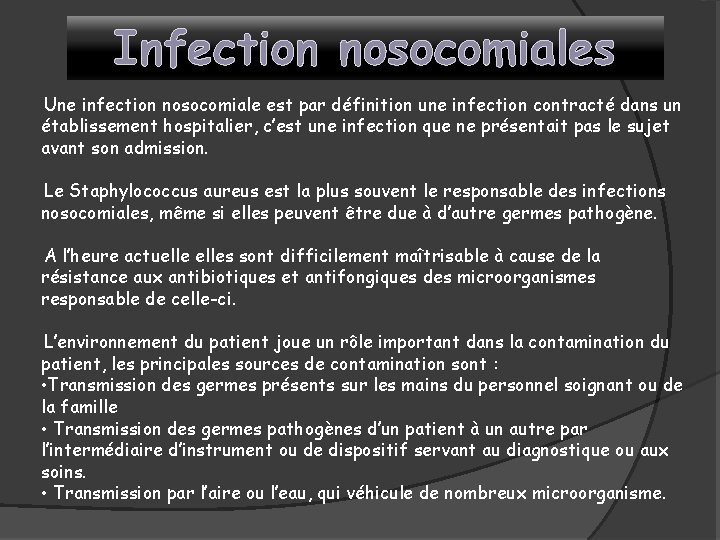 Infection nosocomiales

Une infection nosocomiale est par définition une infection contracté dans un établissement hospitalier, c'est une infection que ne présentait pas le sujet avant son admission.

Le Staphylococcus aureus est la plus souvent le responsable des infections nosocomiales, même si elles peuvent être due à d'autre germes pathogène.

A l'heure actuelle elles sont difficilement maîtrisable à cause de la résistance aux antibiotiques et antifongiques des microorganismes responsable de celle-ci.

L'environnement du patient joue un rôle important dans la contamination du patient, les principales sources de contamination sont :
•Transmission des germes présents sur les mains du personnel soignant ou de la famille
• Transmission des germes pathogènes d'un patient à un autre par l'intermédiaire d'instrument ou de dispositif servant au diagnostique ou aux soins.
• Transmission par l'aire ou l'eau, qui véhicule de nombreux microorganisme.